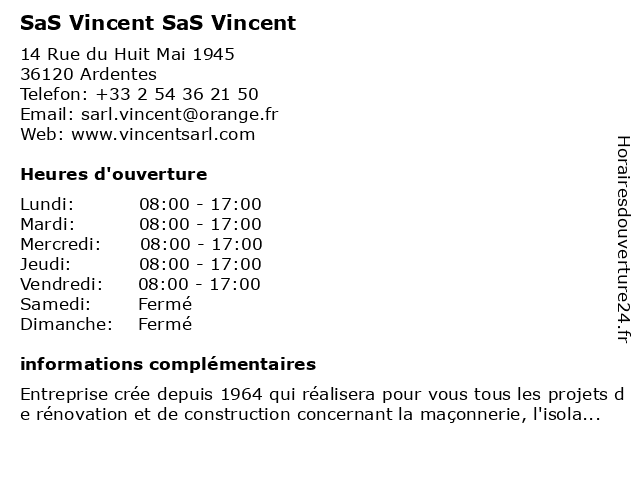 SaS Vincent SaS Vincent

14 Rue du Huit Mai 1945
36120 Ardentes
Telefon: +33 2 54 36 21 50
Email: sarl.vincent@orange.fr
Web: www.vincentsarl.com

Heures d'ouverture

| | |
|---|---|
| Lundi: | 08:00 - 17:00 |
| Mardi: | 08:00 - 17:00 |
| Mercredi: | 08:00 - 17:00 |
| Jeudi: | 08:00 - 17:00 |
| Vendredi: | 08:00 - 17:00 |
| Samedi: | Fermé |
| Dimanche: | Fermé |

informations complémentaires

Entreprise crée depuis 1964 qui réalisera pour vous tous les projets d e rénovation et de construction concernant la maçonnerie, l'isola...

Horairesdouverture24.fr